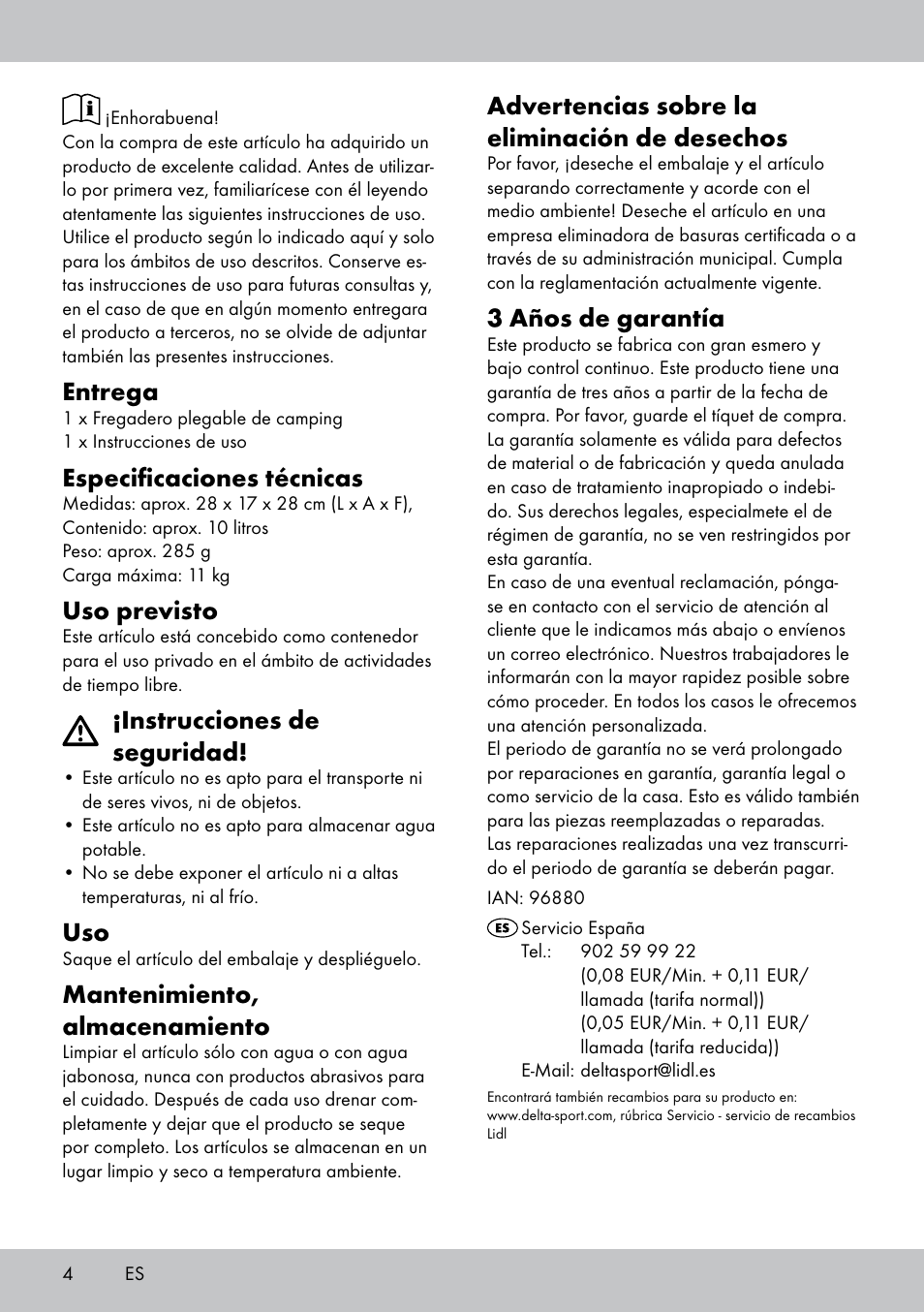 ¡Enhorabuena!
Con la compra de este artículo ha adquirido un producto de excelente calidad. Antes de utilizarlo por primera vez, familiarícese con él leyendo atentamente las siguientes instrucciones de uso. Utilice el producto según lo indicado aquí y solo para los ámbitos de uso descritos. Conserve estas instrucciones de uso para futuras consultas y, en el caso de que en algún momento entregara el producto a terceros, no se olvide de adjuntar también las presentes instrucciones.

Entrega
1 x Fregadero plegable de camping
1 x Instrucciones de uso

Especificaciones técnicas
Medidas: aprox. 28 x 17 x 28 cm (L x A x F),
Contenido: aprox. 10 litros
Peso: aprox. 285 g
Carga máxima: 11 kg

Uso previsto
Este artículo está concebido como contenedor para el uso privado en el ámbito de actividades de tiempo libre.

¡Instrucciones de seguridad!
• Este artículo no es apto para el transporte ni de seres vivos, ni de objetos.
• Este artículo no es apto para almacenar agua potable.
• No se debe exponer el artículo ni a altas temperaturas, ni al frío.

Uso
Saque el artículo del embalaje y despliéguelo.

Mantenimiento, almacenamiento
Limpiar el artículo sólo con agua o con agua jabonosa, nunca con productos abrasivos para el cuidado. Después de cada uso drenar completamente y dejar que el producto se seque por completo. Los artículos se almacenan en un lugar limpio y seco a temperatura ambiente.

Advertencias sobre la eliminación de desechos
Por favor, ¡deseche el embalaje y el artículo separando correctamente y acorde con el medio ambiente! Deseche el artículo en una empresa eliminadora de basuras certificada o a través de su administración municipal. Cumpla con la reglamentación actualmente vigente.

3 Años de garantía
Este producto se fabrica con gran esmero y bajo control continuo. Este producto tiene una garantía de tres años a partir de la fecha de compra. Por favor, guarde el tíquet de compra. La garantía solamente es válida para defectos de material o de fabricación y queda anulada en caso de tratamiento inapropiado o indebido. Sus derechos legales, especialmete el de régimen de garantía, no se ven restringidos por esta garantía.
En caso de una eventual reclamación, póngase en contacto con el servicio de atención al cliente que le indicamos más abajo o envíenos un correo electrónico. Nuestros trabajadores le informarán con la mayor rapidez posible sobre cómo proceder. En todos los casos le ofrecemos una atención personalizada.
El periodo de garantía no se verá prolongado por reparaciones en garantía, garantía legal o como servicio de la casa. Esto es válido también para las piezas reemplazadas o reparadas.
Las reparaciones realizadas una vez transcurrido el periodo de garantía se deberán pagar.

IAN: 96880

ES Servicio España
Tel.: 902 59 99 22
(0,08 EUR/Min. + 0,11 EUR/ llamada (tarifa normal))
(0,05 EUR/Min. + 0,11 EUR/ llamada (tarifa reducida))
E-Mail: deltasport@lidl.es

Encontrará también recambios para su producto en: www.delta-sport.com, rúbrica Servicio - servicio de recambios Lidl

4 ES